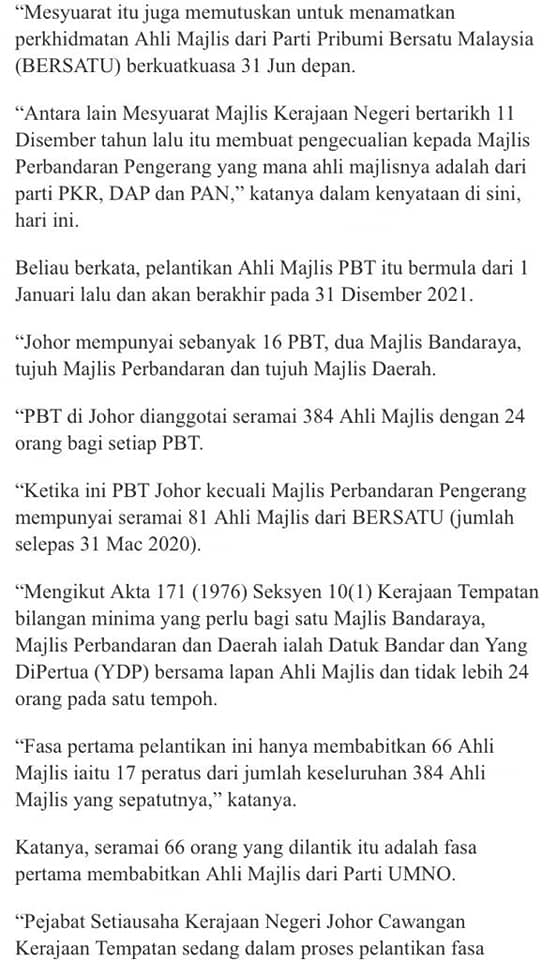 “Mesyuarat itu juga memutuskan untuk menamatkan perkhidmatan Ahli Majlis dari Parti Pribumi Bersatu Malaysia (BERSATU) berkuatkuasa 31 Jun depan.

“Antara lain Mesyuarat Majlis Kerajaan Negeri bertarikh 11 Disember tahun lalu itu membuat pengecualian kepada Majlis Perbandaran Pengerang yang mana ahli majlisnya adalah dari parti PKR, DAP dan PAN,” katanya dalam kenyataan di sini, hari ini.

Beliau berkata, pelantikan Ahli Majlis PBT itu bermula dari 1 Januari lalu dan akan berakhir pada 31 Disember 2021.

“Johor mempunyai sebanyak 16 PBT, dua Majlis Bandaraya, tujuh Majlis Perbandaran dan tujuh Majlis Daerah.

“PBT di Johor dianggotai seramai 384 Ahli Majlis dengan 24 orang bagi setiap PBT.

“Ketika ini PBT Johor kecuali Majlis Perbandaran Pengerang mempunyai seramai 81 Ahli Majlis dari BERSATU (jumlah selepas 31 Mac 2020).

“Mengikut Akta 171 (1976) Seksyen 10(1) Kerajaan Tempatan bilangan minima yang perlu bagi satu Majlis Bandaraya, Majlis Perbandaran dan Daerah ialah Datuk Bandar dan Yang DiPertua (YDP) bersama lapan Ahli Majlis dan tidak lebih 24 orang pada satu tempoh.

“Fasa pertama pelantikan ini hanya membabitkan 66 Ahli Majlis iaitu 17 peratus dari jumlah keseluruhan 384 Ahli Majlis yang sepatutnya,” katanya.

Katanya, seramai 66 orang yang dilantik itu adalah fasa pertama membabitkan Ahli Majlis dari Parti UMNO.

“Pejabat Setiausaha Kerajaan Negeri Johor Cawangan Kerajaan Tempatan sedang dalam proses pelantikan fasa